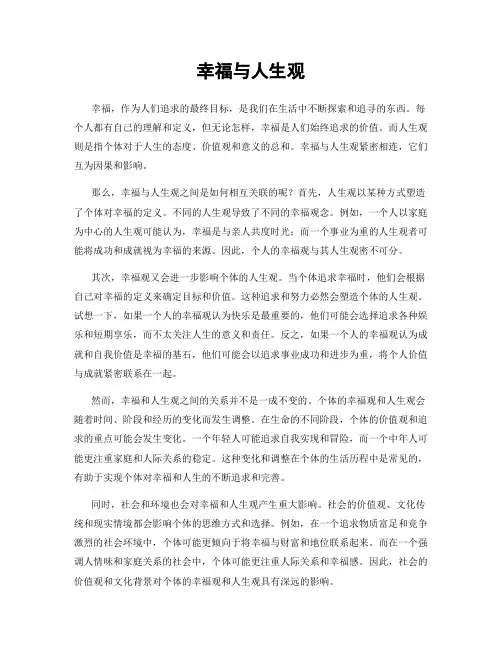 幸福与人生观

幸福，作为人们追求的最终目标，是我们在生活中不断探索和追寻的东西。每个人都有自己的理解和定义，但无论怎样，幸福是人们始终追求的价值。而人生观则是指个体对于人生的态度、价值观和意义的总和。幸福与人生观紧密相连，它们互为因果和影响。

那么，幸福与人生观之间是如何相互关联的呢？首先，人生观以某种方式塑造了个体对幸福的定义。不同的人生观导致了不同的幸福观念。例如，一个人以家庭为中心的人生观可能认为，幸福是与亲人共度时光；而一个事业为重的人生观者可能将成功和成就视为幸福的来源。因此，个人的幸福观与其人生观密不可分。

其次，幸福观又会进一步影响个体的人生观。当个体追求幸福时，他们会根据自己对幸福的定义来确定目标和价值。这种追求和努力必然会塑造个体的人生观。试想一下，如果一个人的幸福观认为快乐是最重要的，他们可能会选择追求各种娱乐和短期享乐，而不太关注人生的意义和责任。反之，如果一个人的幸福观认为成就和自我价值是幸福的基石，他们可能会以追求事业成功和进步为重，将个人价值与成就紧密联系在一起。

然而，幸福和人生观之间的关系并不是一成不变的。个体的幸福观和人生观会随着时间、阶段和经历的变化而发生调整。在生命的不同阶段，个体的价值观和追求的重点可能会发生变化。一个年轻人可能追求自我实现和冒险，而一个中年人可能更注重家庭和人际关系的稳定。这种变化和调整在个体的生活历程中是常见的，有助于实现个体对幸福和人生的不断追求和完善。

同时，社会和环境也会对幸福和人生观产生重大影响。社会的价值观、文化传统和现实情境都会影响个体的思维方式和选择。例如，在一个追求物质富足和竞争激烈的社会环境中，个体可能更倾向于将幸福与财富和地位联系起来。而在一个强调人情味和家庭关系的社会中，个体可能更注重人际关系和幸福感。因此，社会的价值观和文化背景对个体的幸福观和人生观具有深远的影响。